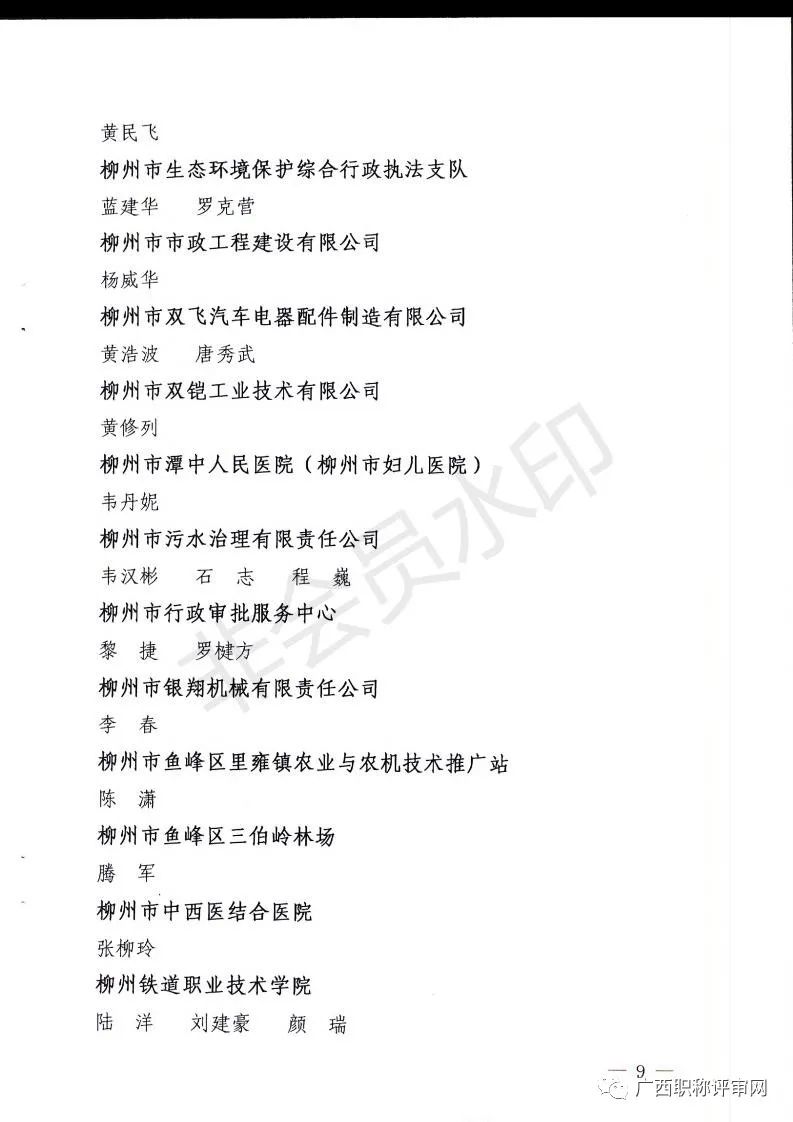 黄民飞

柳州市生态环境保护综合行政执法支队

蓝建华　罗克营

柳州市市政工程建设有限公司

杨威华

柳州市双飞汽车电器配件制造有限公司

黄浩波　唐秀武

柳州市双铠工业技术有限公司

黄修列

柳州市潭中人民医院（柳州市妇儿医院）

韦丹妮

柳州市污水治理有限责任公司

韦汉彬　石　志　程　巍

柳州市行政审批服务中心

黎　捷　罗楗方

柳州市银翔机械有限责任公司

李　春

柳州市鱼峰区里雍镇农业与农机技术推广站

陈　潇

柳州市鱼峰区三伯岭林场

腾　军

柳州市中西医结合医院

张柳玲

柳州铁道职业技术学院

陆　洋　刘建豪　颜　瑞

非会员水印

— 9 —

广西职称评审网